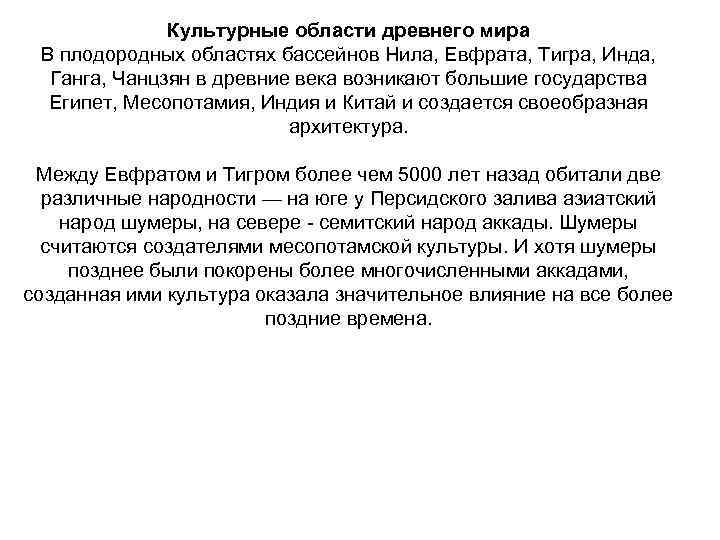 Культурные области древнего мира
В плодородных областях бассейнов Нила, Евфрата, Тигра, Инда, Ганга, Чанцзян в древние века возникают большие государства Египет, Месопотамия, Индия и Китай и создается своеобразная архитектура.

Между Евфратом и Тигром более чем 5000 лет назад обитали две различные народности — на юге у Персидского залива азиатский народ шумеры, на севере - семитский народ аккады. Шумеры считаются создателями месопотамской культуры. И хотя шумеры позднее были покорены более многочисленными аккадами, созданная ими культура оказала значительное влияние на все более поздние времена.